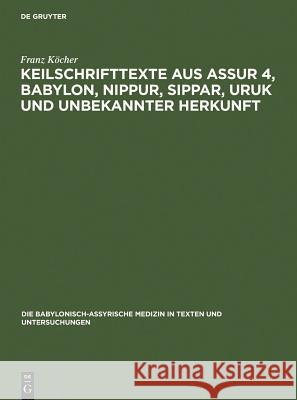 DE GRUYTER

Franz Köcher

KEILSCHRIFTTEXTE AUS ASSUR 4, BABYLON, NIPPUR, SIPPAR, URUK UND UNBEKANNTER HERKUNFT

DIE BABYLONISCH-ASSYRISCHE MEDIZIN IN TEXTEN UND UNTERSUCHUNGEN

DE G

Kraina Książek